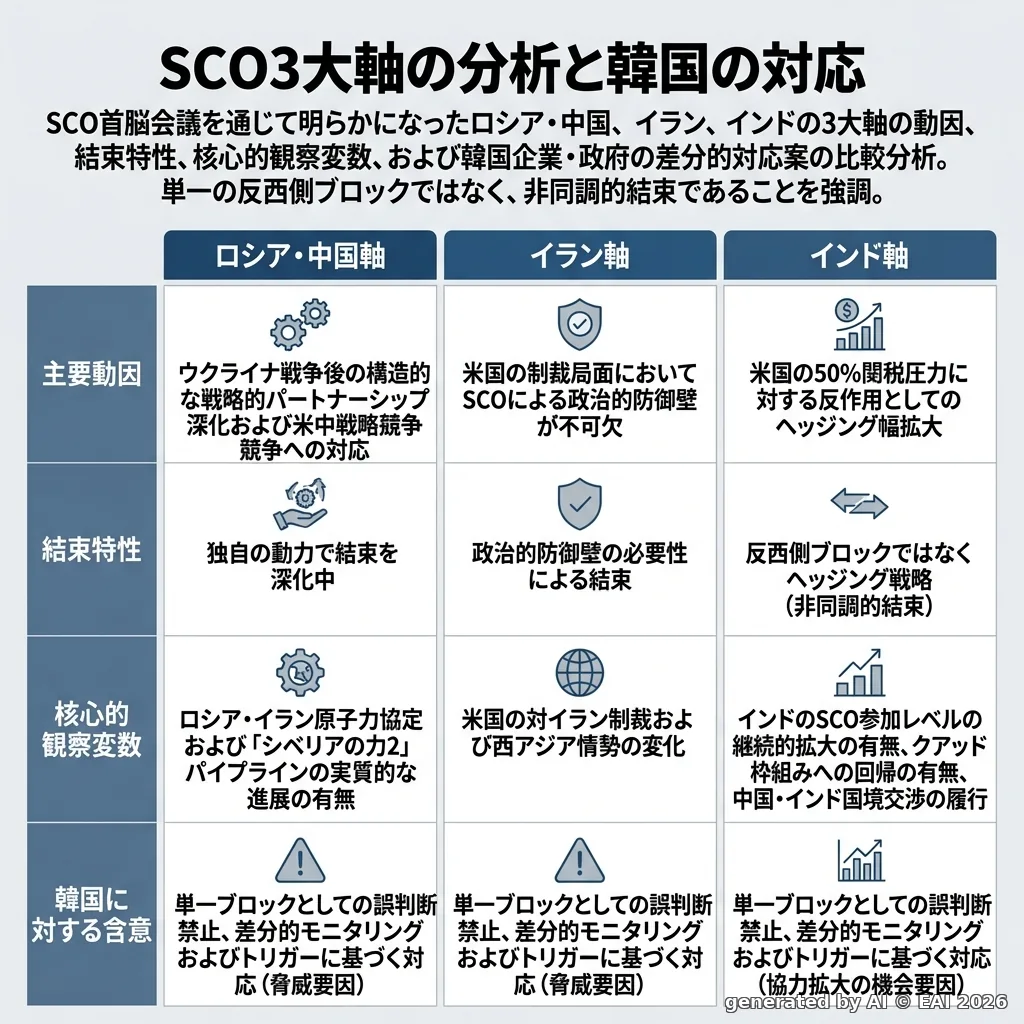 SCO3大軸の分析と韓国の対応

SCO首脳会議を通じて明らかになったロシア・中国、イラン、インドの3大軸の動因、結束特性、核心的観察変数、および韓国企業・政府の差分的対応案の比較分析。単一の反西側ブロックではなく、非同調的結束であることを強調。

| | ロシア・中国軸 | イラン軸 | インド軸 |
|---|---|---|---|
| 主要動因 | ウクライナ戦争後の構造的な戦略的パートナーシップ深化および米中戦略競争競争への対応 | 米国の制裁局面においてSCOによる政治的防御壁が不可欠 | 米国の50%関税圧力に対する反作用としてのヘッジング幅拡大 |
| 結束特性 | 独自の動力で結束を深化中 | 政治的防御壁の必要性による結束 | 反西側ブロックではなくヘッジング戦略（非同調的結束） |
| 核心的観察変数 | ロシア・イラン原子力協定および「シベリアの力2」パイプラインの実質的な進展の有無 | 米国の対イラン制裁および西アジア情勢の変化 | インドのSCO参加レベルの継続的拡大の有無、クアッド枠組みへの回帰の有無、中国・インド国境交渉の履行 |
| 韓国に対する含意 | 単一ブロックとしての誤判断禁止、差分的モニタリングおよびトリガーに基づく対応（脅威要因） | 単一ブロックとしての誤判断禁止、差分的モニタリングおよびトリガーに基づく対応（脅威要因） | 単一ブロックとしての誤判断禁止、差分的モニタリングおよびトリガーに基づく対応（協力拡大の機会要因） |

generated by AI © EAI 2026